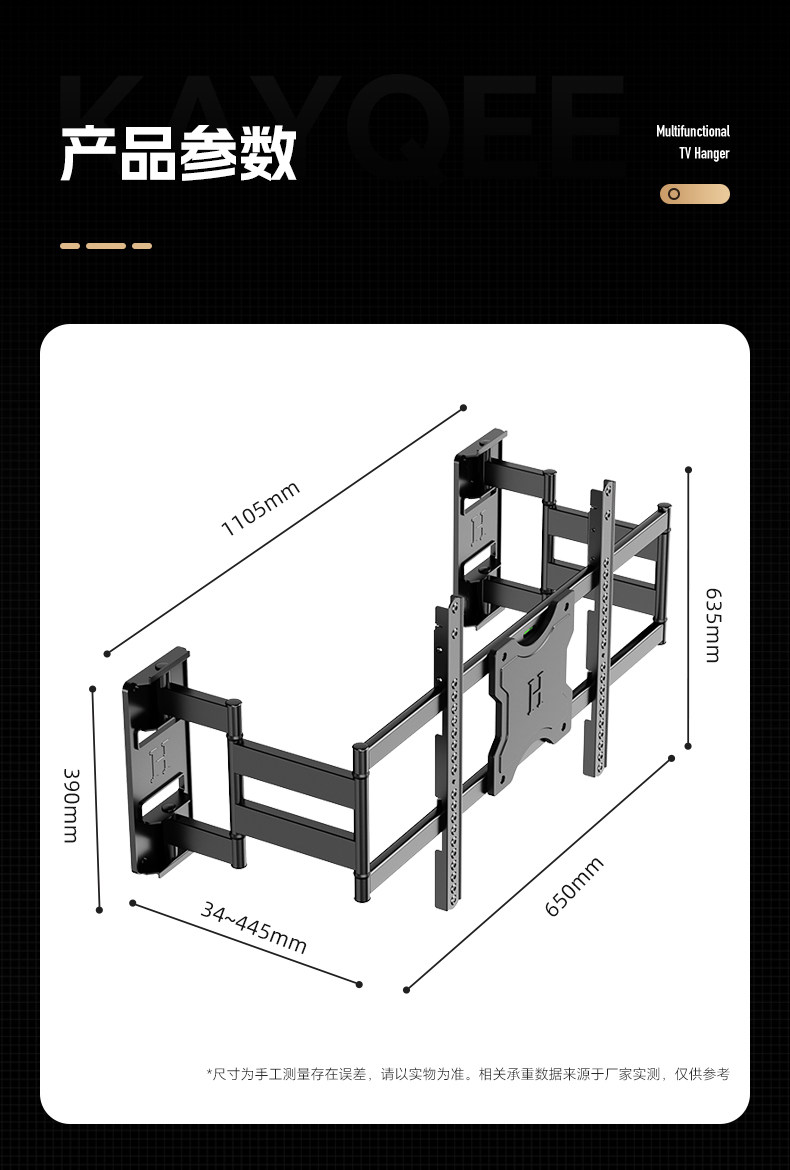 KAYQEE

产品参数

Multifunctional
TV Hanger

1105mm

635mm

390mm

34~445mm

650mm

*尺寸为手工测量存在误差，请以实物为准。相关承重数据来源于厂家实测，仅供参考